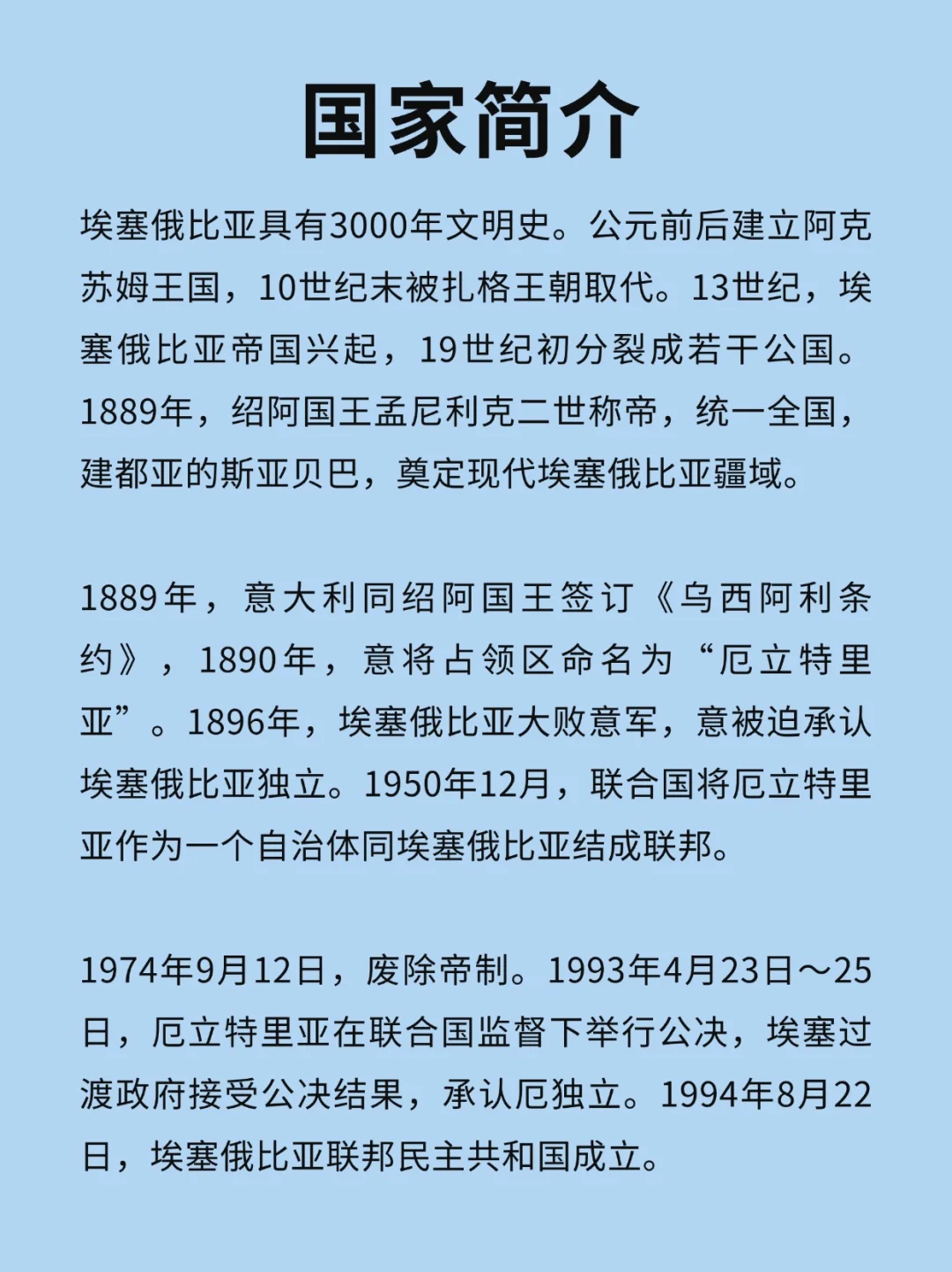 国家简介

埃塞俄比亚具有3000年文明史。公元前后建立阿克苏姆王国，10世纪末被扎格王朝取代。13世纪，埃塞俄比亚帝国兴起，19世纪初分裂成若干公国。1889年，绍阿国王孟尼利克二世称帝，统一全国，建都亚的斯亚贝巴，奠定现代埃塞俄比亚疆域。

1889年，意大利同绍阿国王签订《乌西阿利条约》，1890年，意将占领区命名为“厄立特里亚”。1896年，埃塞俄比亚大败意军，意被迫承认埃塞俄比亚独立。1950年12月，联合国将厄立特里亚作为一个自治体同埃塞俄比亚结成联邦。

1974年9月12日，废除帝制。1993年4月23日～25日，厄立特里亚在联合国监督下举行公决，埃塞过渡政府接受公决结果，承认厄独立。1994年8月22日，埃塞俄比亚联邦民主共和国成立。